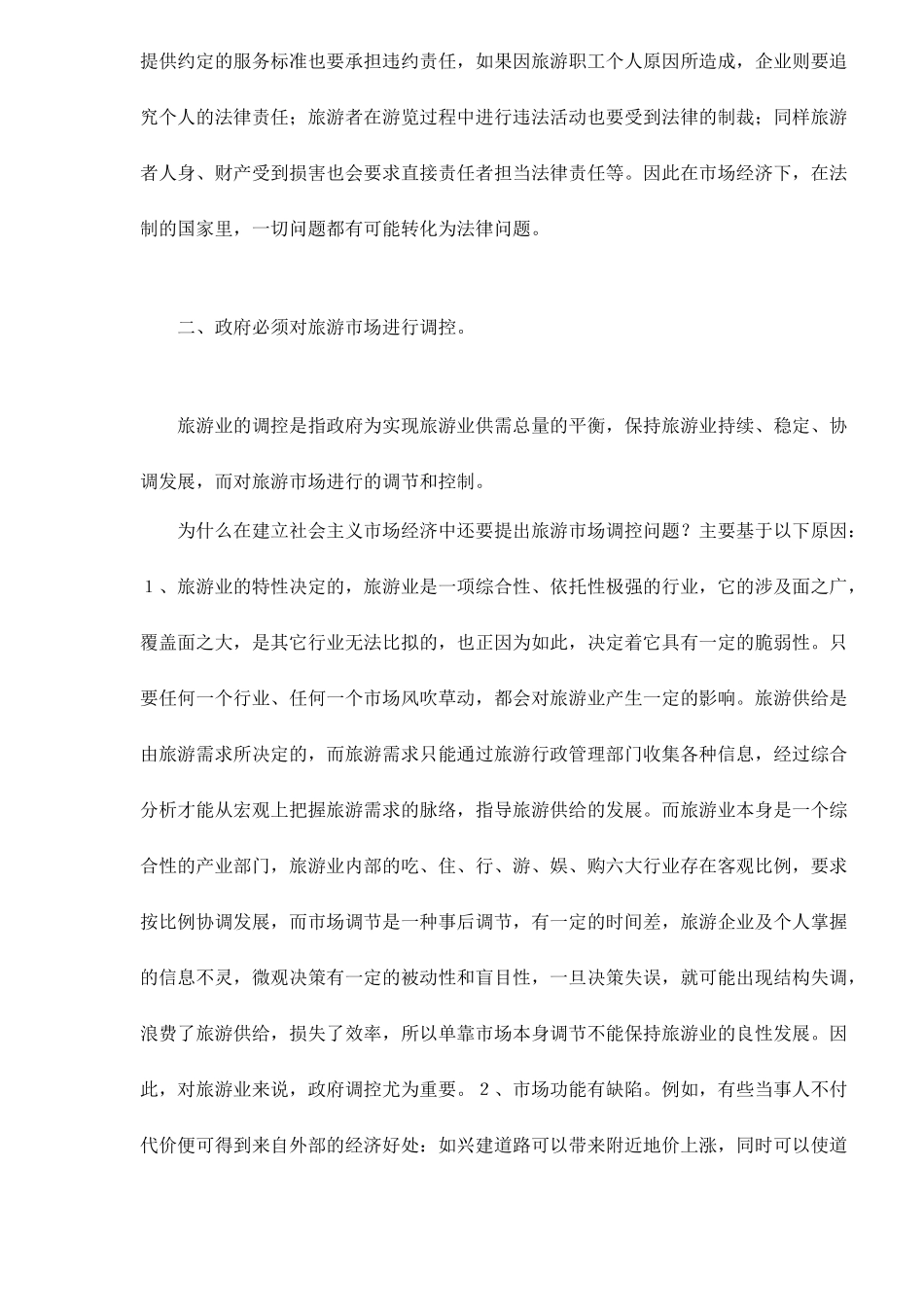 提供约定的服务标准也要承担违约责任，如果因旅游职工个人原因所造成，企业则要追究个人的法律责任；旅游者在游览过程中进行违法活动也要受到法律的制裁；同样旅游者人身、财产受到损害也会要求直接责任者担当法律责任等。因此在市场经济下，在法制的国家里，一切问题都有可能转化为法律问题。

二、政府必须对旅游市场进行调控。

旅游业的调控是指政府为实现旅游业供需总量的平衡，保持旅游业持续、稳定、协调发展，而对旅游市场进行的调节和控制。

为什么在建立社会主义市场经济中还要提出旅游市场调控问题？主要基于以下原因：１、旅游业的特性决定的，旅游业是一项综合性、依托性极强的行业，它的涉及面之广，覆盖面之大，是其它行业无法比拟的，也正因为如此，决定着它具有一定的脆弱性。只要任何一个行业、任何一个市场风吹草动，都会对旅游业产生一定的影响。旅游供给是由旅游需求所决定的，而旅游需求只能通过旅游行政管理部门收集各种信息，经过综合分析才能从宏观上把握旅游需求的脉络，指导旅游供给的发展。而旅游业本身是一个综合性的产业部门，旅游业内部的吃、住、行、游、娱、购六大行业存在客观比例，要求按比例协调发展，而市场调节是一种事后调节，有一定的时间差，旅游企业及个人掌握的信息不灵，微观决策有一定的被动性和盲目性，一旦决策失误，就可能出现结构失调，浪费了旅游供给，损失了效率，所以单靠市场本身调节不能保持旅游业的良性发展。因此，对旅游业来说，政府调控尤为重要。２、市场功能有缺陷。例如，有些当事人不付代价便可得到来自外部的经济好处：如兴建道路可以带来附近地价上涨，同时可以使道